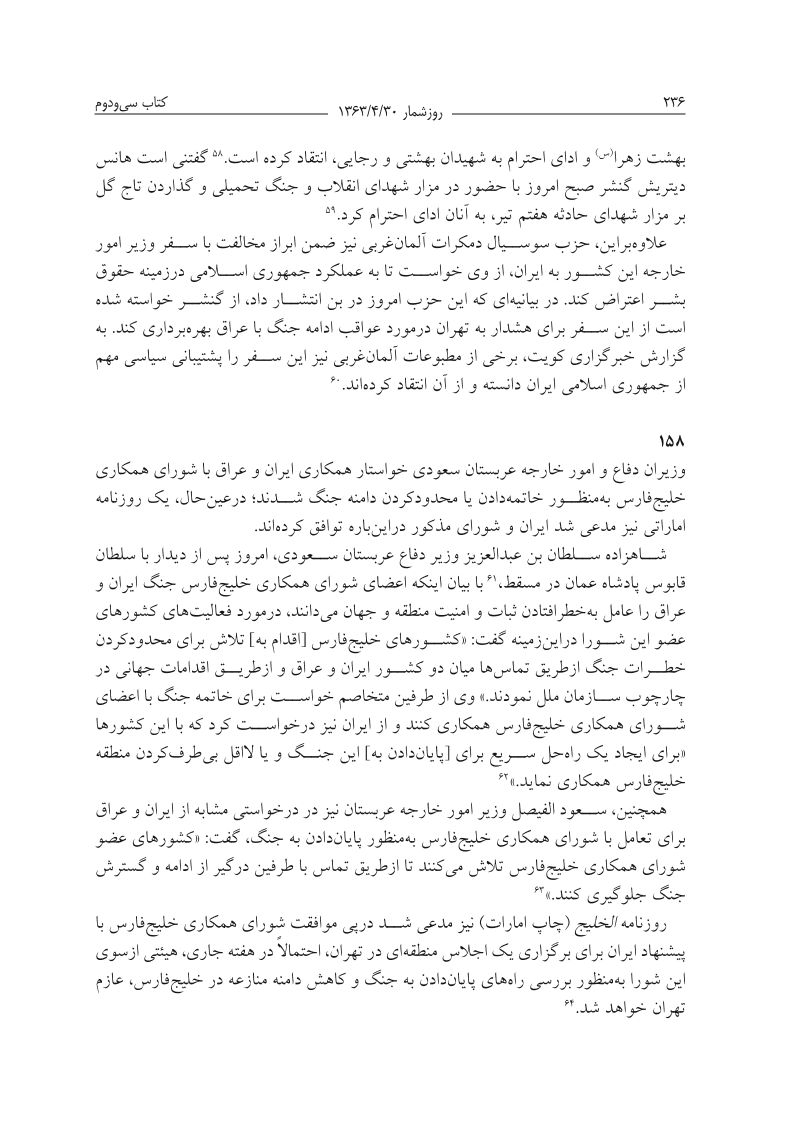 ۲۳۶ روزشمار ۱۳۶۳/۴/۳۰ کتاب سی‌ودوم

بهشت زهرا(س) و ادای احترام به شهیدان بهشتی و رجایی، انتقاد کرده است.۵۸ گفتنی است هانس دیتریش گنشر صبح امروز با حضور در مزار شهدای انقلاب و جنگ تحمیلی و گذاردن تاج گل بر مزار شهدای حادثه هفتم تیر، به آنان ادای احترام کرد.۵۹

علاوه‌براین، حزب سوسیال دمکرات آلمان‌غربی نیز ضمن ابراز مخالفت با سفر وزیر امور خارجه این کشور به ایران، از وی خواست تا به عملکرد جمهوری اسلامی درزمینه حقوق بشر اعتراض کند. در بیانیه‌ای که این حزب امروز در بن انتشار داد، از گنشر خواسته شده است از این سفر برای هشدار به تهران درمورد عواقب ادامه جنگ با عراق بهره‌برداری کند. به گزارش خبرگزاری کویت، برخی از مطبوعات آلمان‌غربی نیز این سفر را پشتیبانی سیاسی مهم از جمهوری اسلامی ایران دانسته و از آن انتقاد کرده‌اند.۶۰

۱۵۸

وزیران دفاع و امور خارجه عربستان سعودی خواستار همکاری ایران و عراق با شورای همکاری خلیج‌فارس به‌منظور خاتمه‌دادن یا محدودکردن دامنه جنگ شدند؛ درعین‌حال، یک روزنامه اماراتی نیز مدعی شد ایران و شورای مذکور دراین‌باره توافق کرده‌اند.

شاهزاده سلطان بن عبدالعزیز وزیر دفاع عربستان سعودی، امروز پس از دیدار با سلطان قابوس پادشاه عمان در مسقط،۶۱ با بیان اینکه اعضای شورای همکاری خلیج‌فارس جنگ ایران و عراق را عامل به‌خطرافتادن ثبات و امنیت منطقه و جهان می‌دانند، درمورد فعالیت‌های کشورهای عضو این شورا دراین‌زمینه گفت: «کشورهای خلیج‌فارس [اقدام به] تلاش برای محدودکردن خطرات جنگ ازطریق تماس‌ها میان دو کشور ایران و عراق و ازطریق اقدامات جهانی در چارچوب سازمان ملل نمودند.» وی از طرفین متخاصم خواست برای خاتمه جنگ با اعضای شورای همکاری خلیج‌فارس همکاری کنند و از ایران نیز درخواست کرد که با این کشورها «برای ایجاد یک راه‌حل سریع برای [پایان‌دادن به] این جنگ و یا لااقل بی‌طرف‌کردن منطقه خلیج‌فارس همکاری نماید.»۶۲

همچنین، سعود الفیصل وزیر امور خارجه عربستان نیز در درخواستی مشابه از ایران و عراق برای تعامل با شورای همکاری خلیج‌فارس به‌منظور پایان‌دادن به جنگ، گفت: «کشورهای عضو شورای همکاری خلیج‌فارس تلاش می‌کنند تا ازطریق تماس با طرفین درگیر از ادامه و گسترش جنگ جلوگیری کنند.»۶۳

روزنامه الخلیج (چاپ امارات) نیز مدعی شد درپی موافقت شورای همکاری خلیج‌فارس با پیشنهاد ایران برای برگزاری یک اجلاس منطقه‌ای در تهران، احتمالاً در هفته جاری، هیئتی ازسوی این شورا به‌منظور بررسی راه‌های پایان‌دادن به جنگ و کاهش دامنه منازعه در خلیج‌فارس، عازم تهران خواهد شد.۶۴